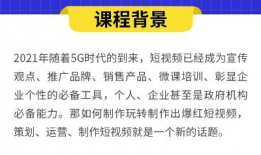 课程背景

2021年随着5G时代的到来，短视频已经成为宣传观点、推广品牌、销售产品、微课培训、彰显企业个性的必备工具，个人、企业甚至是政府机构必备能力。那如何制作玩转制作出爆红短视频，策划、运营、制作短视频就是一个新的话题。